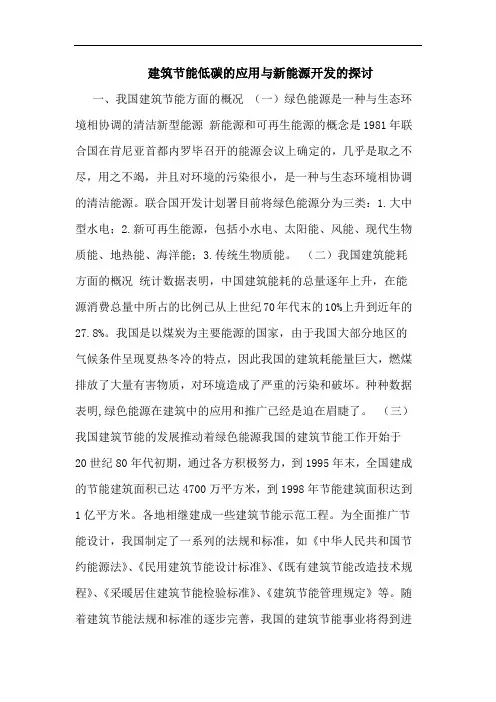 建筑节能低碳的应用与新能源开发的探讨

一、我国建筑节能方面的概况 （一）绿色能源是一种与生态环境相协调的清洁新型能源 新能源和可再生能源的概念是1981年联合国在肯尼亚首都内罗毕召开的能源会议上确定的，几乎是取之不尽，用之不竭，并且对环境的污染很小，是一种与生态环境相协调的清洁能源。联合国开发计划署目前将绿色能源分为三类：1.大中型水电；2.新可再生能源，包括小水电、太阳能、风能、现代生物质能、地热能、海洋能；3.传统生物质能。 （二）我国建筑能耗方面的概况 统计数据表明，中国建筑能耗的总量逐年上升，在能源消费总量中所占的比例已从上世纪70年代末的10%上升到近年的27.8%。我国是以煤炭为主要能源的国家，由于我国大部分地区的气候条件呈现夏热冬冷的特点，因此我国的建筑耗能量巨大，燃煤排放了大量有害物质，对环境造成了严重的污染和破坏。种种数据表明，绿色能源在建筑中的应用和推广已经是迫在眉睫了。 （三）我国建筑节能的发展推动着绿色能源我国的建筑节能工作开始于20世纪80年代初期，通过各方积极努力，到1995年末，全国建成的节能建筑面积已达4700万平方米，到1998年节能建筑面积达到1亿平方米。各地相继建成一些建筑节能示范工程。为全面推广节能设计，我国制定了一系列的法规和标准，如《中华人民共和国节约能源法》、《民用建筑节能设计标准》、《既有建筑节能改造技术规程》、《采暖居住建筑节能检验标准》、《建筑节能管理规定》等。随着建筑节能法规和标准的逐步完善，我国的建筑节能事业将得到进